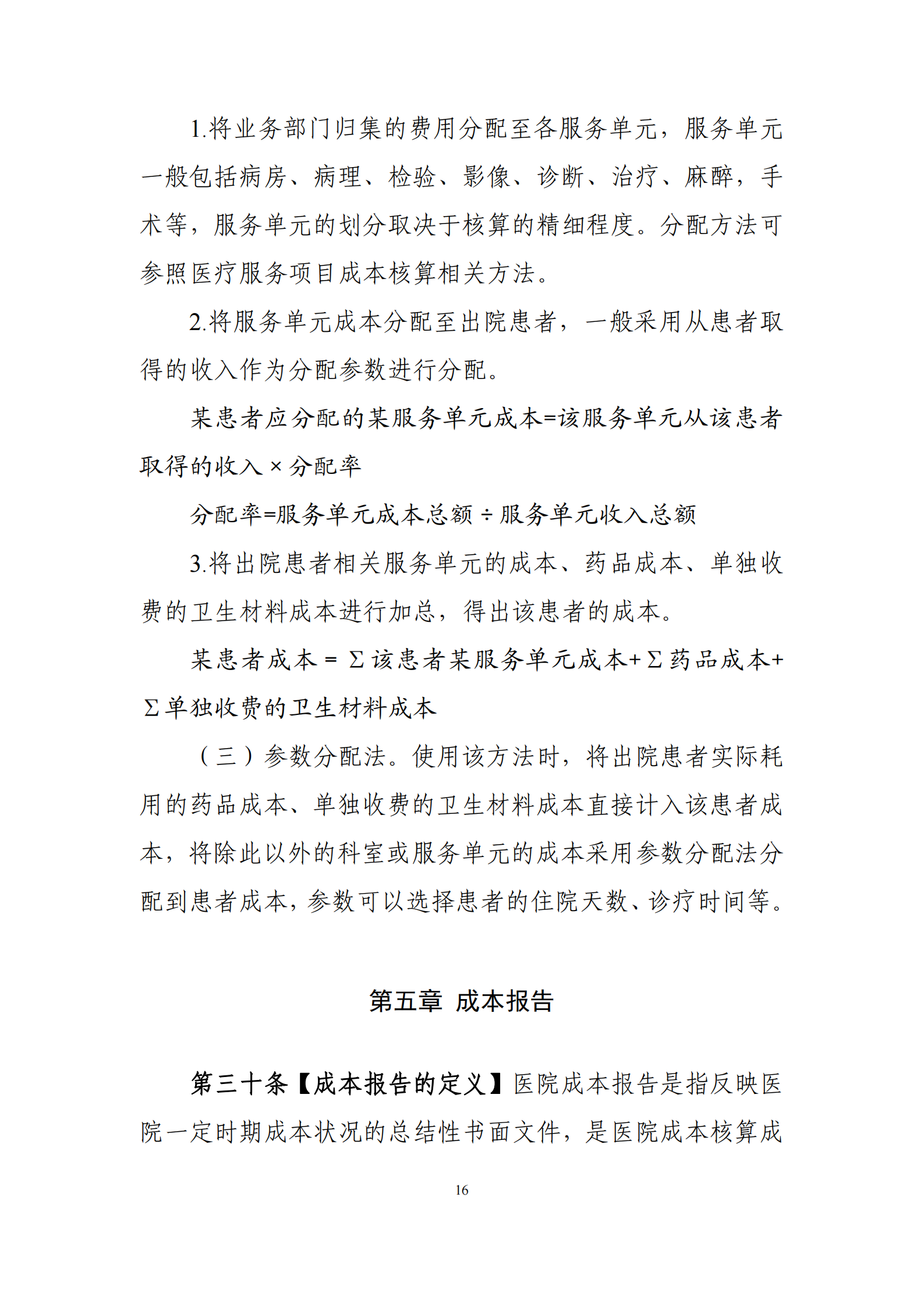 1.将业务部门归集的费用分配至各服务单元，服务单元一般包括病房、病理、检验、影像、诊断、治疗、麻醉，手术等，服务单元的划分取决于核算的精细程度。分配方法可参照医疗服务项目成本核算相关方法。

2.将服务单元成本分配至出院患者，一般采用从患者取得的收入作为分配参数进行分配。

某患者应分配的某服务单元成本=该服务单元从该患者取得的收入×分配率

分配率=服务单元成本总额÷服务单元收入总额

3.将出院患者相关服务单元的成本、药品成本、单独收费的卫生材料成本进行加总，得出该患者的成本。

某患者成本 = Σ该患者某服务单元成本+Σ药品成本+Σ单独收费的卫生材料成本

（三）参数分配法。使用该方法时，将出院患者实际耗用的药品成本、单独收费的卫生材料成本直接计入该患者成本，将除此以外的科室或服务单元的成本采用参数分配法分配到患者成本，参数可以选择患者的住院天数、诊疗时间等。

第五章 成本报告

第三十条【成本报告的定义】医院成本报告是指反映医院一定时期成本状况的总结性书面文件，是医院成本核算成

16